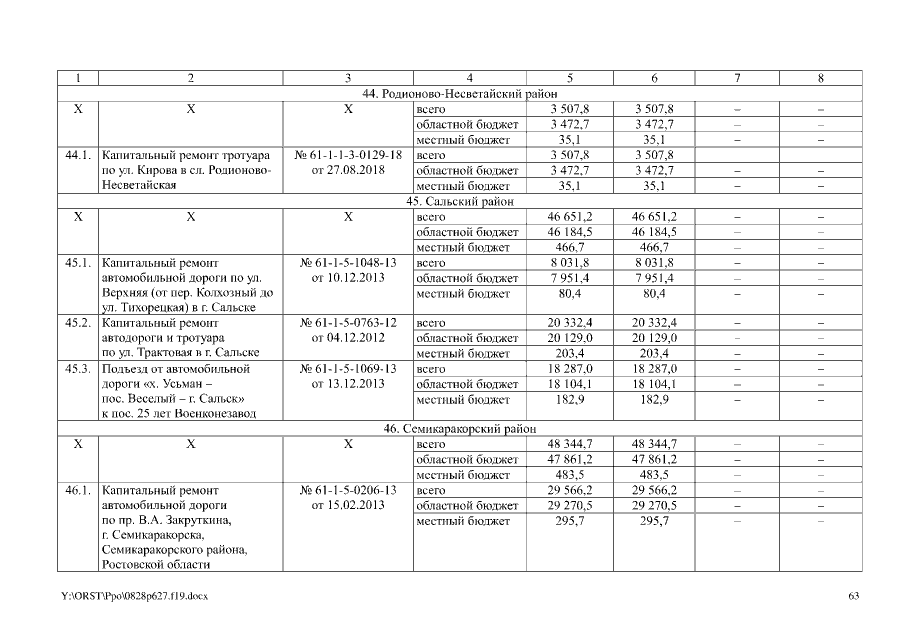 | 1 | 2 | 3 | 4 | 5 | 6 | 7 | 8 |
|---|---|---|---|---|---|---|---|
| 44. Родионово-Несветайский район | | | | | | | |
| X | X | X | всего | 3 507,8 | 3 507,8 | – | – |
| | | | областной бюджет | 3 472,7 | 3 472,7 | – | – |
| | | | местный бюджет | 35,1 | 35,1 | – | – |
| 44.1. | Капитальный ремонт тротуара по ул. Кирова в сл. Родионово-Несветайская | № 61-1-1-3-0129-18 от 27.08.2018 | всего | 3 507,8 | 3 507,8 | | |
| | | | областной бюджет | 3 472,7 | 3 472,7 | – | – |
| | | | местный бюджет | 35,1 | 35,1 | – | – |
| 45. Сальский район | | | | | | | |
| X | X | X | всего | 46 651,2 | 46 651,2 | – | – |
| | | | областной бюджет | 46 184,5 | 46 184,5 | – | – |
| | | | местный бюджет | 466,7 | 466,7 | – | – |
| 45.1. | Капитальный ремонт автомобильной дороги по ул. Верхняя (от пер. Колхозный до ул. Тихорецкая) в г. Сальске | № 61-1-5-1048-13 от 10.12.2013 | всего | 8 031,8 | 8 031,8 | – | – |
| | | | областной бюджет | 7 951,4 | 7 951,4 | – | – |
| | | | местный бюджет | 80,4 | 80,4 | – | – |
| 45.2. | Капитальный ремонт автодороги и тротуара по ул. Трактовая в г. Сальске | № 61-1-5-0763-12 от 04.12.2012 | всего | 20 332,4 | 20 332,4 | – | – |
| | | | областной бюджет | 20 129,0 | 20 129,0 | – | – |
| | | | местный бюджет | 203,4 | 203,4 | – | – |
| 45.3. | Подъезд от автомобильной дороги «х. Усьман – пос. Веселый – г. Сальск» к пос. 25 лет Военконезавод | № 61-1-5-1069-13 от 13.12.2013 | всего | 18 287,0 | 18 287,0 | – | – |
| | | | областной бюджет | 18 104,1 | 18 104,1 | – | – |
| | | | местный бюджет | 182,9 | 182,9 | – | – |
| 46. Семикаракорский район | | | | | | | |
| X | X | X | всего | 48 344,7 | 48 344,7 | – | – |
| | | | областной бюджет | 47 861,2 | 47 861,2 | – | – |
| | | | местный бюджет | 483,5 | 483,5 | – | – |
| 46.1. | Капитальный ремонт автомобильной дороги по пр. В.А. Закруткина, г. Семикаракорска, Семикаракорского района, Ростовской области | № 61-1-5-0206-13 от 15.02.2013 | всего | 29 566,2 | 29 566,2 | – | – |
| | | | областной бюджет | 29 270,5 | 29 270,5 | – | – |
| | | | местный бюджет | 295,7 | 295,7 | – | – |

Y:\ORST\Ppo\0828p627.f19.docx

63